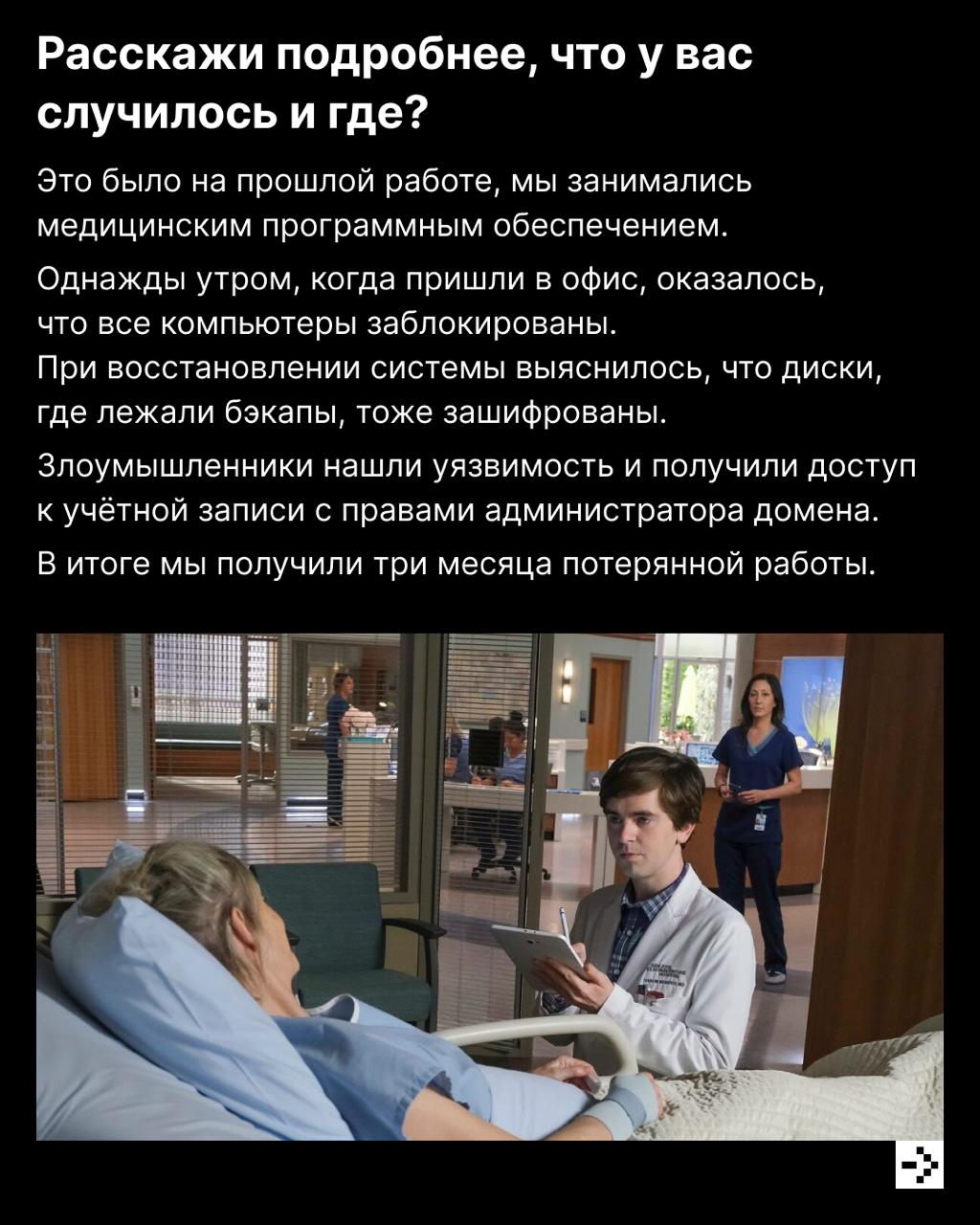 Расскажи подробнее, что у вас случилось и где?

Это было на прошлой работе, мы занимались медицинским программным обеспечением.

Однажды утром, когда пришли в офис, оказалось, что все компьютеры заблокированы.
При восстановлении системы выяснилось, что диски, где лежали бэкапы, тоже зашифрованы.

Злоумышленники нашли уязвимость и получили доступ к учётной записи с правами администратора домена.

В итоге мы получили три месяца потерянной работы.